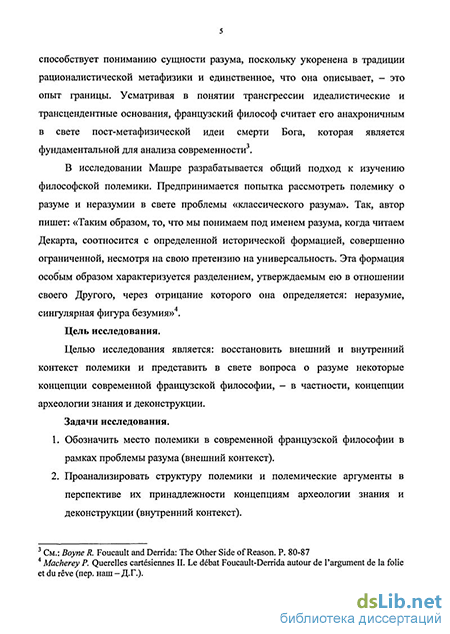 5

способствует пониманию сущности разума, поскольку укоренена в традиции рационалистической метафизики и единственное, что она описывает, – это опыт границы. Усматривая в понятии трансгрессии идеалистические и трансцендентные основания, французский философ считает его анахроничным в свете пост-метафизической идеи смерти Бога, которая является фундаментальной для анализа современности$^3$.

В исследовании Машре разрабатывается общий подход к изучению философской полемики. Предпринимается попытка рассмотреть полемику о разуме и неразумии в свете проблемы «классического разума». Так, автор пишет: «Таким образом, то, что мы понимаем под именем разума, когда читаем Декарта, соотносится с определенной исторической формацией, совершенно ограниченной, несмотря на свою претензию на универсальность. Эта формация особым образом характеризуется разделением, утверждаемым ею в отношении своего Другого, через отрицание которого она определяется: неразумие, сингулярная фигура безумия»$^4$.

Цель исследования.

Целью исследования является: восстановить внешний и внутренний контекст полемики и представить в свете вопроса о разуме некоторые концепции современной французской философии, – в частности, концепции археологии знания и деконструкции.

Задачи исследования.

1. Обозначить место полемики в современной французской философии в рамках проблемы разума (внешний контекст).

2. Проанализировать структуру полемики и полемические аргументы в перспективе их принадлежности концепциям археологии знания и деконструкции (внутренний контекст).

$^3$ См.: Boyne R. Foucault and Derrida: The Other Side of Reason. P. 80-87
$^4$ Macherey P. Querelles cartésiennes II. Le débat Foucault-Derrida autour de l'argument de la folie et du rêve (пер. наш – Д.Г.).

dsLib.net
библиотека диссертаций